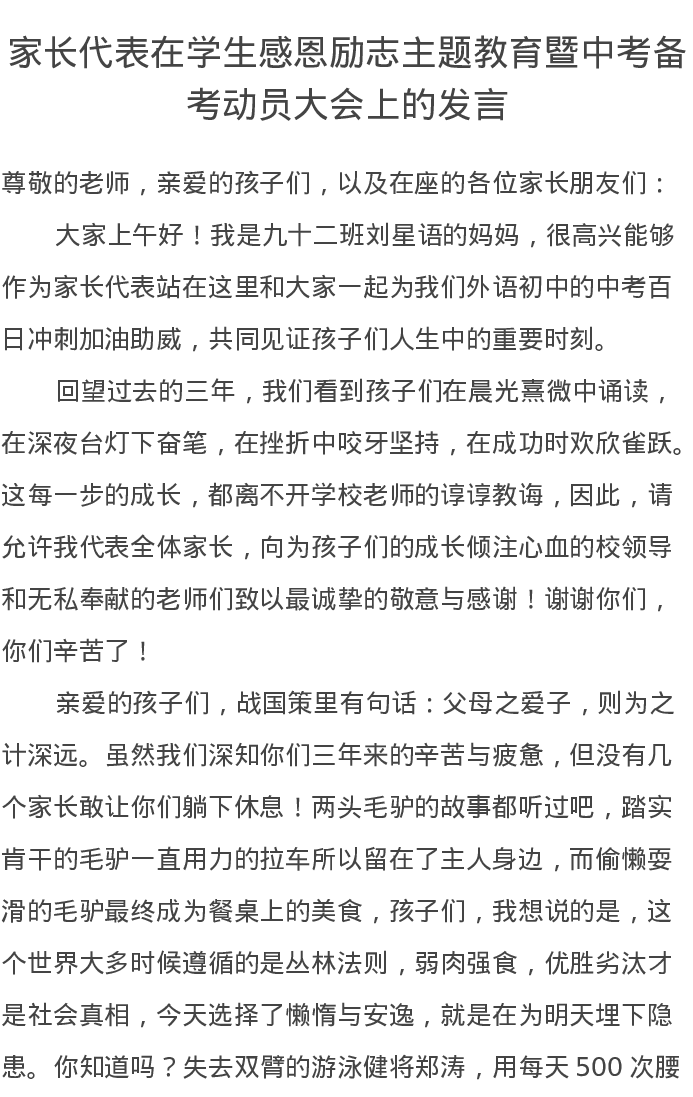 家长代表在学生感恩励志主题教育暨中考备考动员大会上的发言

尊敬的老师，亲爱的孩子们，以及在座的各位家长朋友们：

大家上午好！我是九十二班刘星语的妈妈，很高兴能够作为家长代表站在这里和大家一起为我们外语初中的中考百日冲刺加油助威，共同见证孩子们人生中的重要时刻。

回望过去的三年，我们看到孩子们在晨光熹微中诵读，在深夜台灯下奋笔，在挫折中咬牙坚持，在成功时欢欣雀跃。这每一步的成长，都离不开学校老师的谆谆教诲，因此，请允许我代表全体家长，向为孩子们的成长倾注心血的校领导和无私奉献的老师们致以最诚挚的敬意与感谢！谢谢你们，你们辛苦了！

亲爱的孩子们，战国策里有句话：父母之爱子，则为之计深远。虽然我们深知你们三年来的辛苦与疲惫，但没有几个家长敢让你们躺下休息！两头毛驴的故事都听过吧，踏实肯干的毛驴一直用力的拉车所以留在了主人身边，而偷懒耍滑的毛驴最终成为餐桌上的美食，孩子们，我想说的是，这个世界大多时候遵循的是丛林法则，弱肉强食，优胜劣汰才是社会真相，今天选择了懒惰与安逸，就是在为明天埋下隐患。你知道吗？失去双臂的游泳健将郑涛，用每天 500 次腰